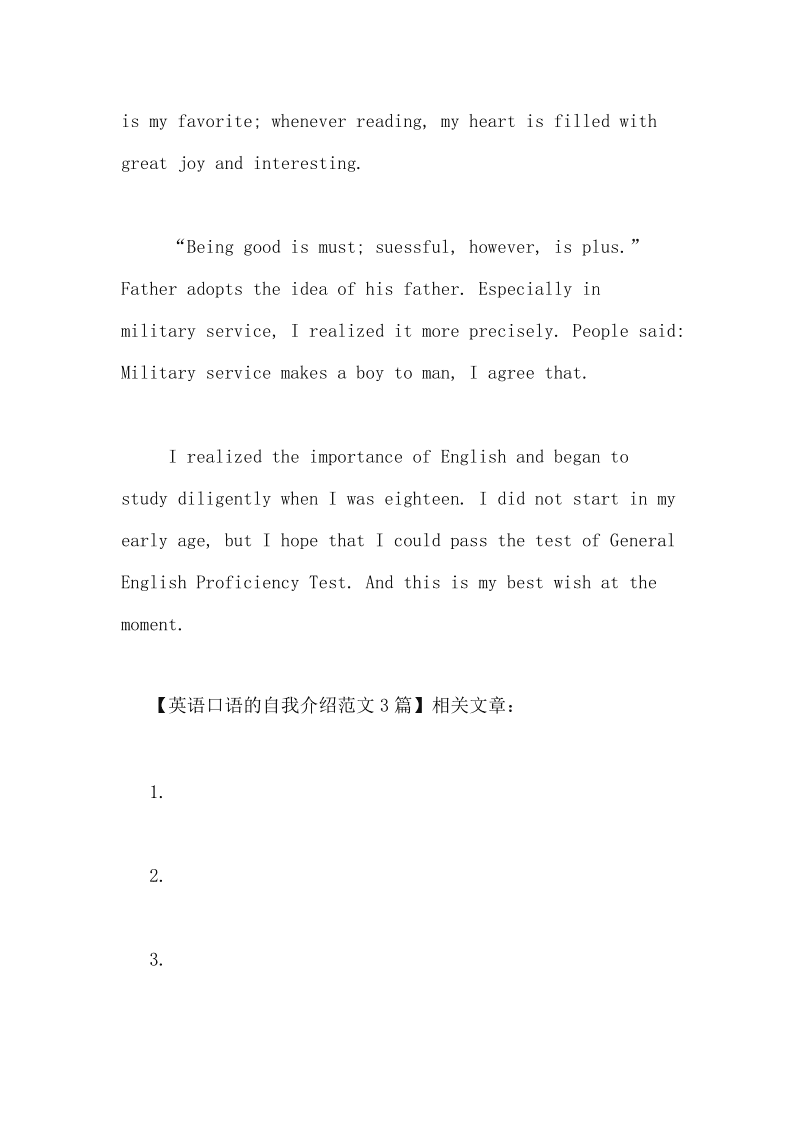 is my favorite; whenever reading, my heart is filled with great joy and interesting.

“Being good is must; suessful, however, is plus.” Father adopts the idea of his father. Especially in military service, I realized it more precisely. People said: Military service makes a boy to man, I agree that.

I realized the importance of English and began to study diligently when I was eighteen. I did not start in my early age, but I hope that I could pass the test of General English Proficiency Test. And this is my best wish at the moment.

【英语口语的自我介绍范文3篇】相关文章：

1.

2.

3.